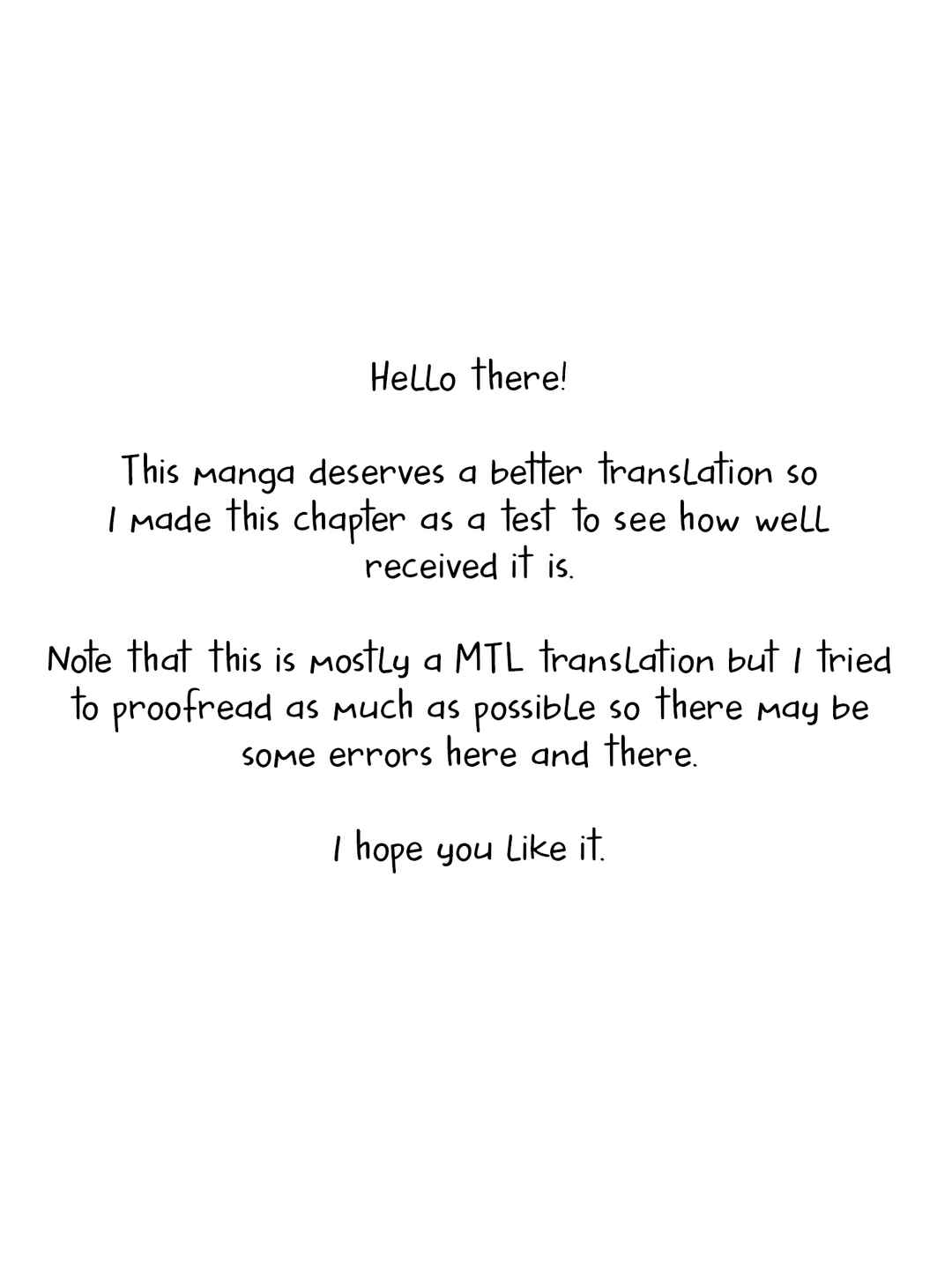 Hello there!

This manga deserves a better translation so I made this chapter as a test to see how well received it is.

Note that this is mostly a MTL translation but I tried to proofread as much as possible so there may be some errors here and there.

I hope you like it.